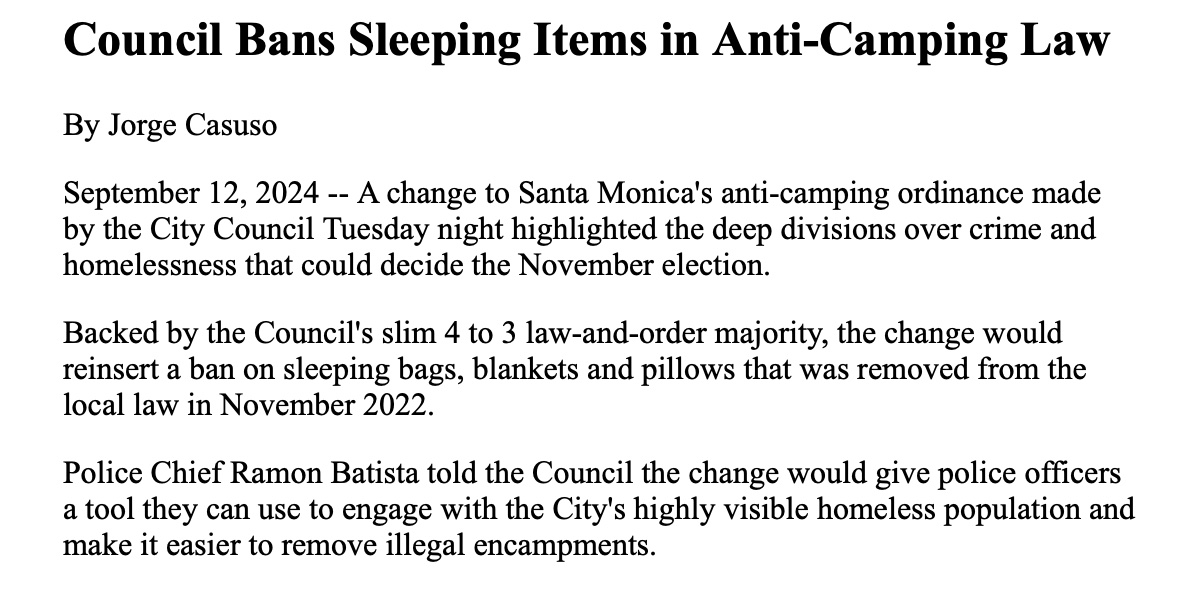 Council Bans Sleeping Items in Anti-Camping Law

By Jorge Casuso

September 12, 2024 -- A change to Santa Monica's anti-camping ordinance made by the City Council Tuesday night highlighted the deep divisions over crime and homelessness that could decide the November election.

Backed by the Council's slim 4 to 3 law-and-order majority, the change would reinsert a ban on sleeping bags, blankets and pillows that was removed from the local law in November 2022.

Police Chief Ramon Batista told the Council the change would give police officers a tool they can use to engage with the City's highly visible homeless population and make it easier to remove illegal encampments.